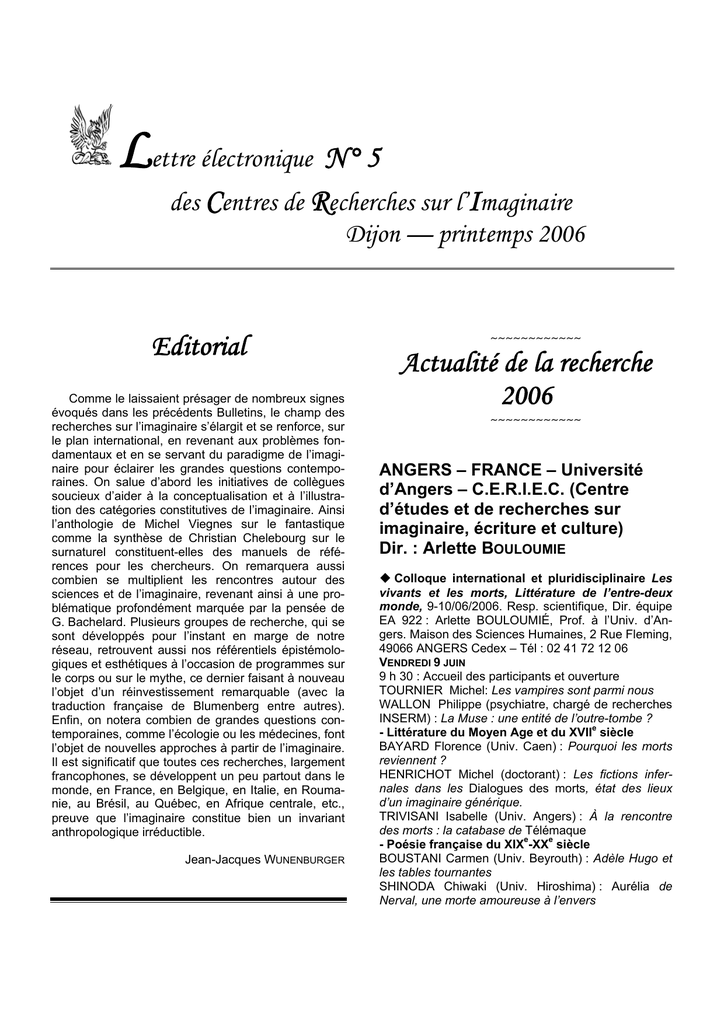 Lettre électronique N° 5

des Centres de Recherches sur l'Imaginaire

Dijon — printemps 2006

Editorial

Comme le laissaient présager de nombreux signes évoqués dans les précédents Bulletins, le champ des recherches sur l'imaginaire s'élargit et se renforce, sur le plan international, en revenant aux problèmes fondamentaux et en se servant du paradigme de l'imaginaire pour éclairer les grandes questions contemporaines. On salue d'abord les initiatives de collègues soucieux d'aider à la conceptualisation et à l'illustration des catégories constitutives de l'imaginaire. Ainsi l'anthologie de Michel Viegnes sur le fantastique comme la synthèse de Christian Chelebourg sur le surnaturel constituent-elles des manuels de références pour les chercheurs. On remarquera aussi combien se multiplient les rencontres autour des sciences et de l'imaginaire, revenant ainsi à une problématique profondément marquée par la pensée de G. Bachelard. Plusieurs groupes de recherche, qui se sont développés pour l'instant en marge de notre réseau, retrouvent aussi nos référentiels épistémologiques et esthétiques à l'occasion de programmes sur le corps ou sur le mythe, ce dernier faisant à nouveau l'objet d'un réinvestissement remarquable (avec la traduction française de Blumenberg entre autres). Enfin, on notera combien de grandes questions contemporaines, comme l'écologie ou les médecines, font l'objet de nouvelles approches à partir de l'imaginaire. Il est significatif que toutes ces recherches, largement francophones, se développent un peu partout dans le monde, en France, en Belgique, en Italie, en Roumanie, au Brésil, au Québec, en Afrique centrale, etc., preuve que l'imaginaire constitue bien un invariant anthropologique irréductible.

Jean-Jacques WUNENBURGER

~~~~~~~~~~~~

Actualité de la recherche 2006

~~~~~~~~~~~~

ANGERS – FRANCE – Université d'Angers – C.E.R.I.E.C. (Centre d'études et de recherches sur imaginaire, écriture et culture) Dir. : Arlette BOULOUMIE

◆ Colloque international et pluridisciplinaire Les vivants et les morts, Littérature de l'entre-deux monde, 9-10/06/2006. Resp. scientifique, Dir. équipe EA 922 : Arlette BOULOUMIÉ, Prof. à l'Univ. d'Angers. Maison des Sciences Humaines, 2 Rue Fleming, 49066 ANGERS Cedex – Tél : 02 41 72 12 06

VENDREDI 9 JUIN

9 h 30 : Accueil des participants et ouverture

TOURNIER Michel: Les vampires sont parmi nous

WALLON Philippe (psychiatre, chargé de recherches INSERM) : La Muse : une entité de l'outre-tombe ?

- Littérature du Moyen Age et du XVII$^e$ siècle

BAYARD Florence (Univ. Caen) : Pourquoi les morts reviennent ?

HENRICHOT Michel (doctorant) : Les fictions infernales dans les Dialogues des morts, état des lieux d'un imaginaire générique.

TRIVISANI Isabelle (Univ. Angers) : À la rencontre des morts : la catabase de Télémaque

- Poésie française du XIX$^e$-XX$^e$ siècle

BOUSTANI Carmen (Univ. Beyrouth) : Adèle Hugo et les tables tournantes

SHINODA Chiwaki (Univ. Hiroshima) : Aurélia de Nerval, une morte amoureuse à l'envers